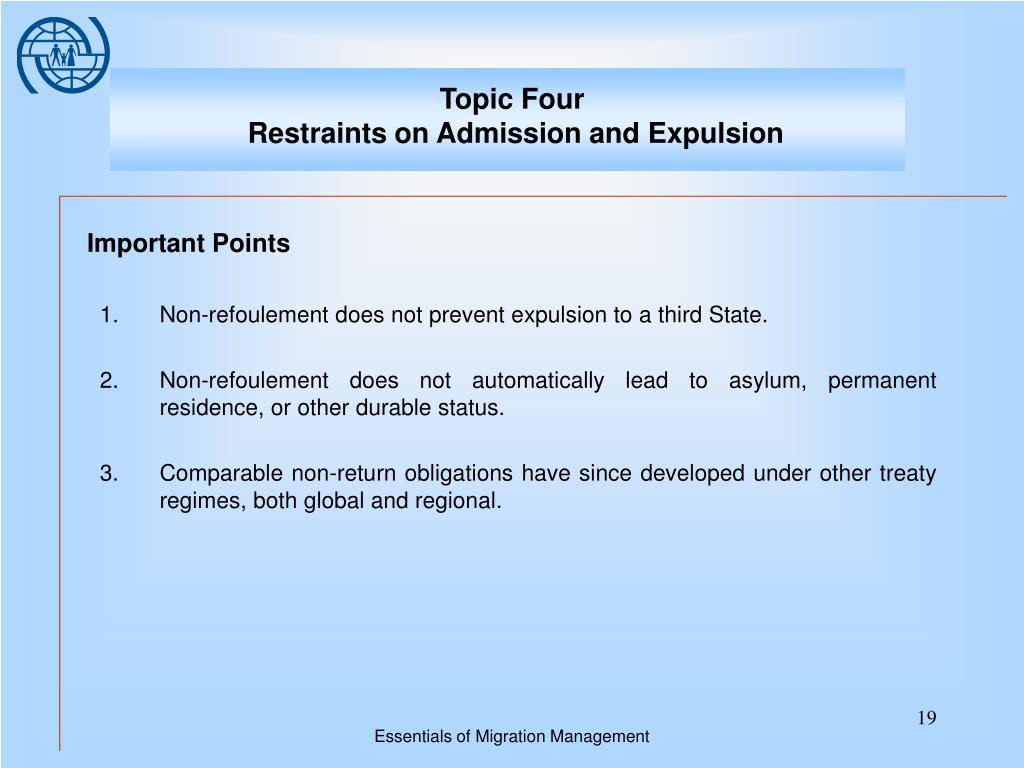 Topic Four
Restraints on Admission and Expulsion

Important Points

1. Non-refoulement does not prevent expulsion to a third State.

2. Non-refoulement does not automatically lead to asylum, permanent residence, or other durable status.

3. Comparable non-return obligations have since developed under other treaty regimes, both global and regional.

19

Essentials of Migration Management